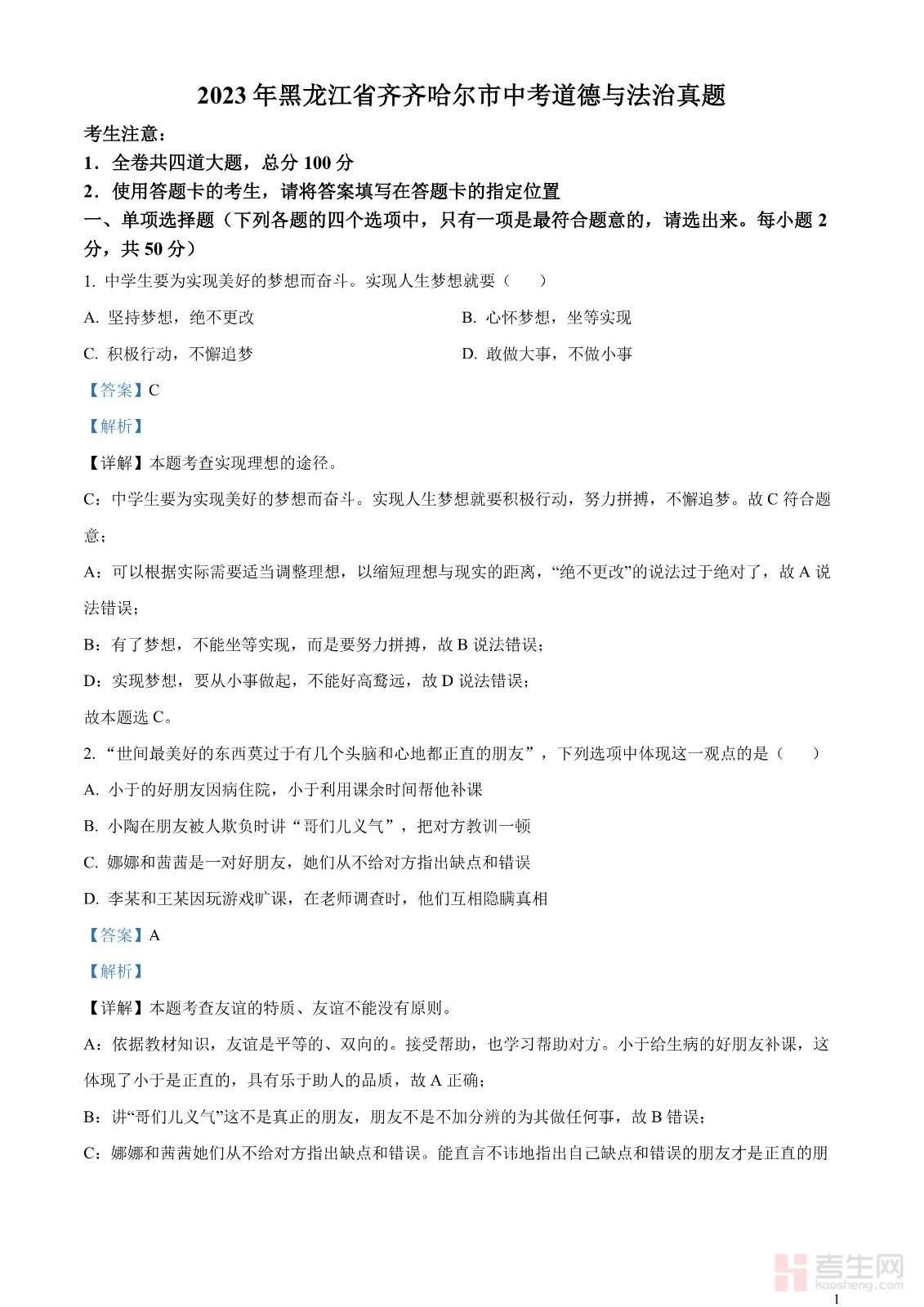 2023年黑龙江省齐齐哈尔市中考道德与法治真题

考生注意：

1．全卷共四道大题，总分100分

2．使用答题卡的考生，请将答案填写在答题卡的指定位置

一、单项选择题（下列各题的四个选项中，只有一项是最符合题意的，请选出来。每小题2分，共50分）

1. 中学生要为实现美好的梦想而奋斗。实现人生梦想就要（　　）

A. 坚持梦想，绝不更改

B. 心怀梦想，坐等实现

C. 积极行动，不懈追梦

D. 敢做大事，不做小事

【答案】C

【解析】

【详解】本题考查实现理想的途径。

C：中学生要为实现美好的梦想而奋斗。实现人生梦想就要积极行动，努力拼搏，不懈追梦。故C符合题意；

A：可以根据实际需要适当调整理想，以缩短理想与现实的距离，“绝不更改”的说法过于绝对了，故A说法错误；

B：有了梦想，不能坐等实现，而是要努力拼搏，故B说法错误；

D：实现梦想，要从小事做起，不能好高骛远，故D说法错误；

故本题选C。

2. “世间最美好的东西莫过于有几个头脑和心地都正直的朋友”，下列选项中体现这一观点的是（　　）

A. 小于的好朋友因病住院，小于利用课余时间帮他补课

B. 小陶在朋友被人欺负时讲“哥们儿义气”，把对方教训一顿

C. 娜娜和茜茜是一对好朋友，她们从不给对方指出缺点和错误

D. 李某和王某因玩游戏旷课，在老师调查时，他们互相隐瞒真相

【答案】A

【解析】

【详解】本题考查友谊的特质、友谊不能没有原则。

A：依据教材知识，友谊是平等的、双向的。接受帮助，也学习帮助对方。小于给生病的好朋友补课，这体现了小于是正直的，具有乐于助人的品质，故A正确；

B：讲“哥们儿义气”这不是真正的朋友，朋友不是不加分辨的为其做任何事，故B错误；

C：娜娜和茜茜她们从不给对方指出缺点和错误。能直言不讳地指出自己缺点和错误的朋友才是正直的朋

考生网
kaosheng.com

1